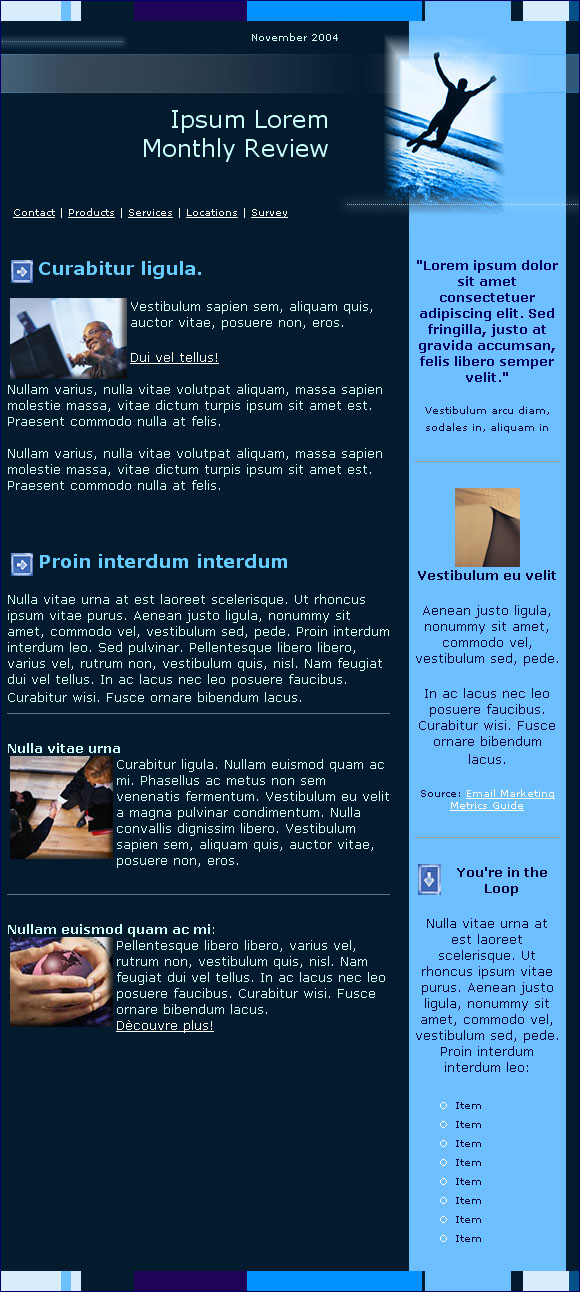 November 2004

Ipsum Lorem
Monthly Review

Contact | Products | Services | Locations | Survey

Curabitur ligula.

Vestibulum sapien sem, aliquam quis, auctor vitae, posuere non, eros.

Dui vel tellus!

Nullam varius, nulla vitae volutpat aliquam, massa sapien molestie massa, vitae dictum turpis ipsum sit amet est. Praesent commodo nulla at felis.

Nullam varius, nulla vitae volutpat aliquam, massa sapien molestie massa, vitae dictum turpis ipsum sit amet est. Praesent commodo nulla at felis.

Proin interdum interdum

Nulla vitae urna at est laoreet scelerisque. Ut rhoncus ipsum vitae purus. Aenean justo ligula, nonummy sit amet, commodo vel, vestibulum sed, pede. Proin interdum interdum leo. Sed pulvinar. Pellentesque libero libero, varius vel, rutrum non, vestibulum quis, nisl. Nam feugiat dui vel tellus. In ac lacus nec leo posuere faucibus. Curabitur wisi. Fusce ornare bibendum lacus.

Nulla vitae urna

Curabitur ligula. Nullam euismod quam ac mi. Phasellus ac metus non sem venenatis fermentum. Vestibulum eu velit a magna pulvinar condimentum. Nulla convallis dignissim libero. Vestibulum sapien sem, aliquam quis, auctor vitae, posuere non, eros.

Nullam euismod quam ac mi:

Pellentesque libero libero, varius vel, rutrum non, vestibulum quis, nisl. Nam feugiat dui vel tellus. In ac lacus nec leo posuere faucibus. Curabitur wisi. Fusce ornare bibendum lacus.
Dècouvre plus!

"Lorem ipsum dolor sit amet consectetuer adipiscing elit. Sed fringilla, justo at gravida accumsan, felis libero semper velit."

Vestibulum arcu diam, sodales in, aliquam in

Vestibulum eu velit

Aenean justo ligula, nonummy sit amet, commodo vel, vestibulum sed, pede.

In ac lacus nec leo posuere faucibus. Curabitur wisi. Fusce ornare bibendum lacus.

Source: Email Marketing Metrics Guide

You're in the Loop

Nulla vitae urna at est laoreet scelerisque. Ut rhoncus ipsum vitae purus. Aenean justo ligula, nonummy sit amet, commodo vel, vestibulum sed, pede. Proin interdum interdum leo:

Item
Item
Item
Item
Item
Item
Item
Item